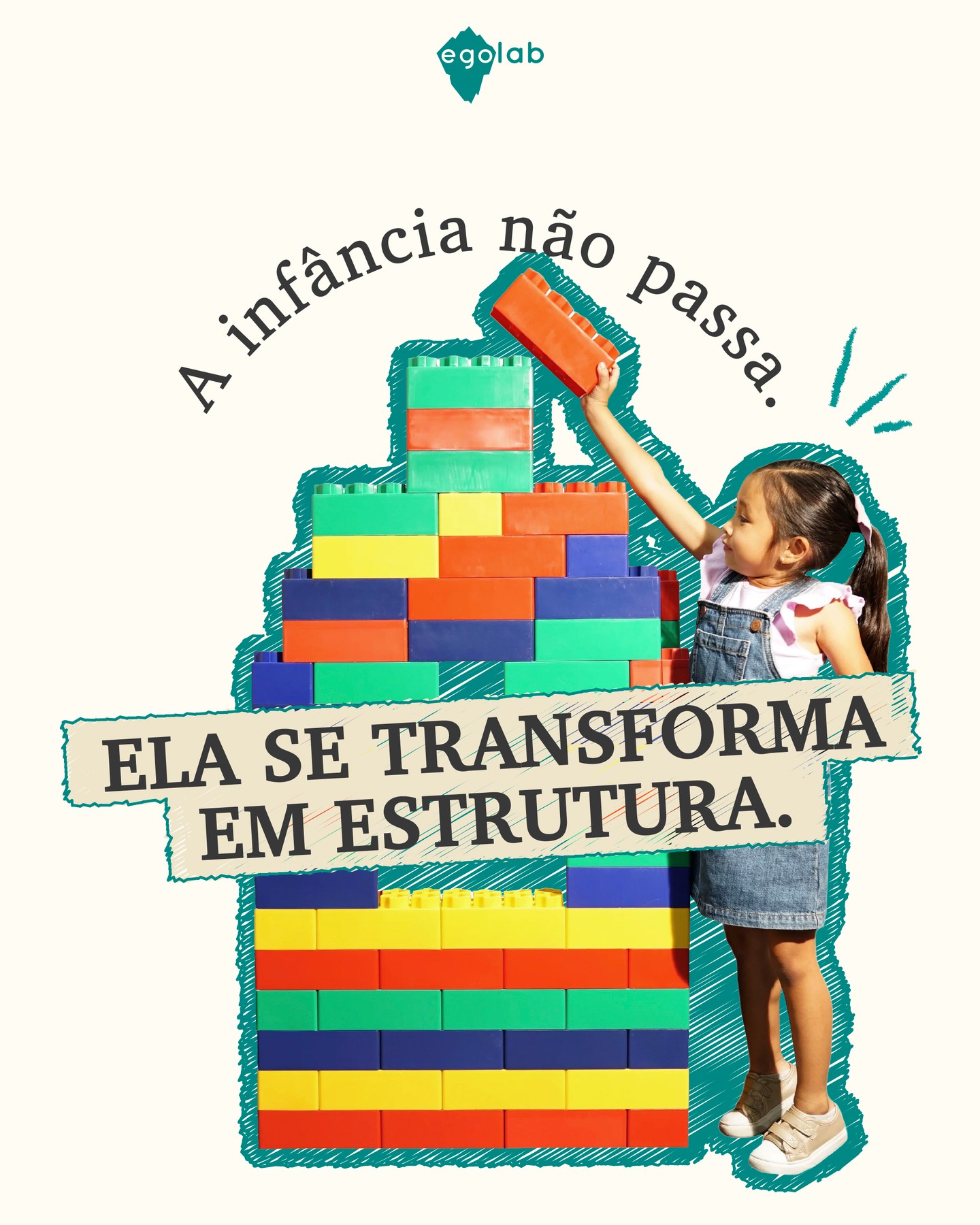 egolab

A infância não passa.

ELA SE TRANSFORMA EM ESTRUTURA.